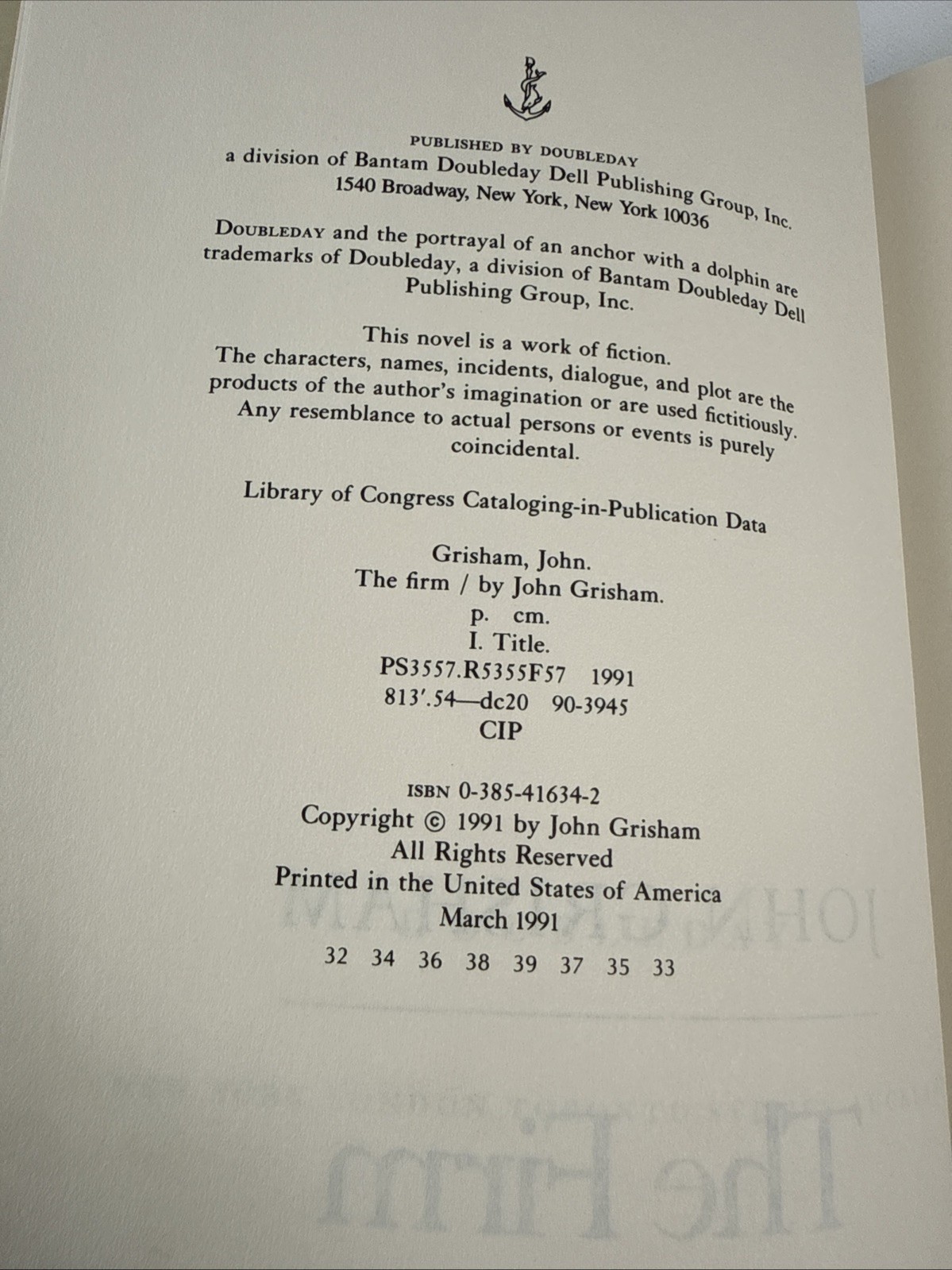 PUBLISHED BY DOUBLEDAY
a division of Bantam Doubleday Dell Publishing Group, Inc.
1540 Broadway, New York, New York 10036

DOUBLEDAY and the portrayal of an anchor with a dolphin are trademarks of Doubleday, a division of Bantam Doubleday Dell Publishing Group, Inc.

This novel is a work of fiction. The characters, names, incidents, dialogue, and plot are the products of the author's imagination or are used fictitiously. Any resemblance to actual persons or events is purely coincidental.

Library of Congress Cataloging-in-Publication Data

Grisham, John.
The firm / by John Grisham.
p. cm.
I. Title.
PS3557.R5355F57 1991
813'.54—dc20 90-3945
CIP

ISBN 0-385-41634-2
Copyright © 1991 by John Grisham
All Rights Reserved
Printed in the United States of America
March 1991

32 34 36 38 39 37 35 33